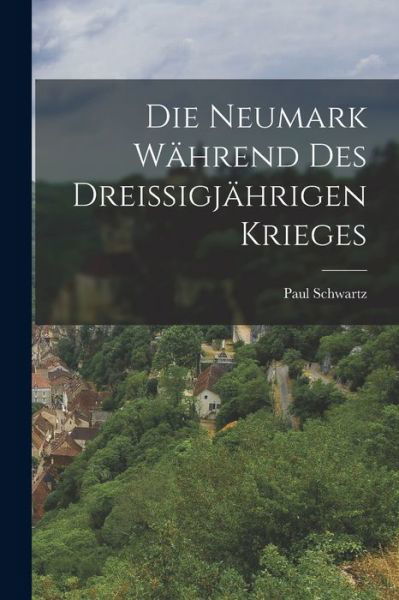 Die Neumark Während Des Dreissigjährigen Krieges

Paul Schwartz